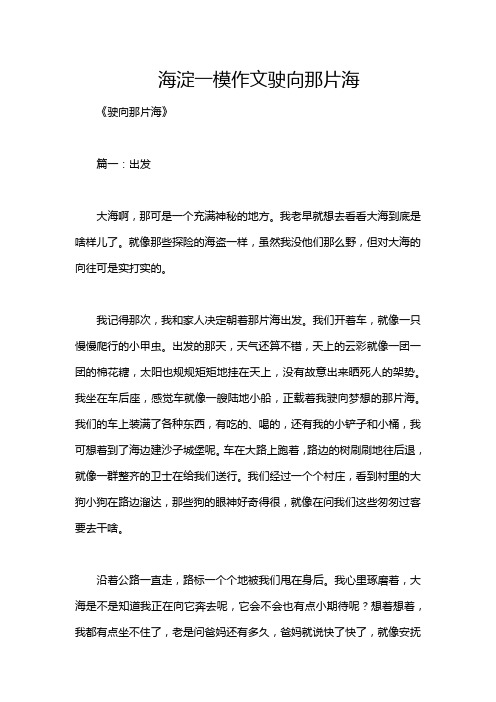 海淀一模作文驶向那片海

《驶向那片海》

篇一：出发

大海啊，那可是一个充满神秘的地方。我老早就想去看看大海到底是啥样儿了。就像那些探险的海盗一样，虽然我没他们那么野，但对大海的向往可是实打实的。

我记得那次，我和家人决定朝着那片海出发。我们开着车，就像一只慢慢爬行的小甲虫。出发的那天，天气还算不错，天上的云彩就像一团一团的棉花糖，太阳也规规矩矩地挂在天上，没有故意出来晒死人的架势。我坐在车后座，感觉车就像一艘陆地小船，正载着我驶向梦想的那片海。我们的车上装满了各种东西，有吃的、喝的，还有我的小铲子和小桶，我可想着到了海边建沙子城堡呢。车在大路上跑着，路边的树刷刷地往后退，就像一群整齐的卫士在给我们送行。我们经过一个个村庄，看到村里的大狗小狗在路边溜达，那些狗的眼神好奇得很，就像在问我们这些匆匆过客要去干啥。

沿着公路一直走，路标一个个地被我们甩在身后。我心里琢磨着，大海是不是知道我正在向它奔去呢，它会不会也有点小期待呢？想着想着，我都有点坐不住了，老是问爸妈还有多久，爸妈就说快了快了，就像安抚